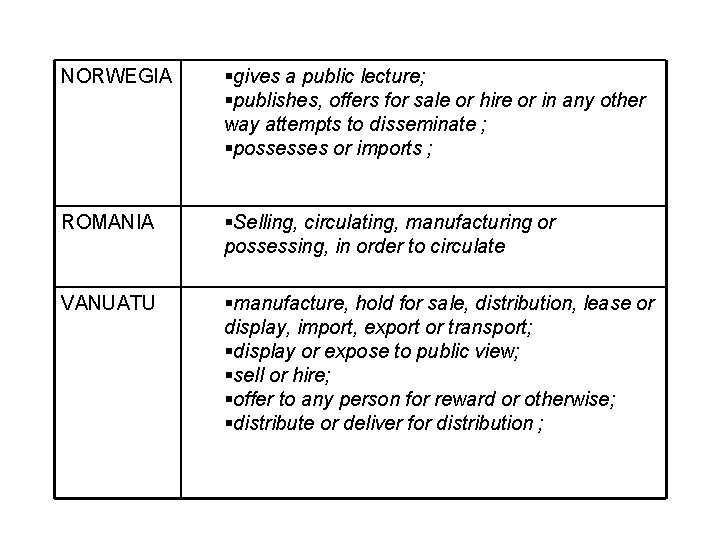 | NORWEGIA | ▪gives a public lecture; ▪publishes, offers for sale or hire or in any other way attempts to disseminate ; ▪possesses or imports ; |
|---|---|
| ROMANIA | ▪Selling, circulating, manufacturing or possessing, in order to circulate |
| VANUATU | ▪manufacture, hold for sale, distribution, lease or display, import, export or transport; ▪display or expose to public view; ▪sell or hire; ▪offer to any person for reward or otherwise; ▪distribute or deliver for distribution ; |